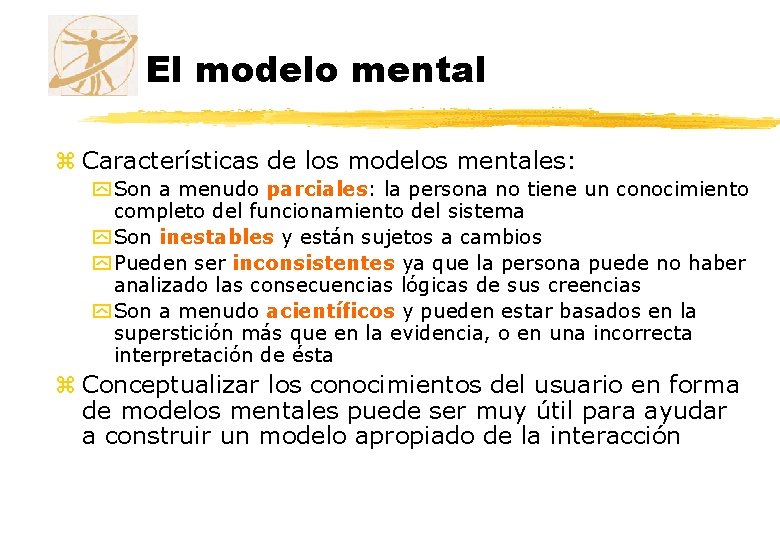 El modelo mental

Características de los modelos mentales:

Son a menudo parciales: la persona no tiene un conocimiento completo del funcionamiento del sistema

Son inestables y están sujetos a cambios

Pueden ser inconsistentes ya que la persona puede no haber analizado las consecuencias lógicas de sus creencias

Son a menudo acientíficos y pueden estar basados en la superstición más que en la evidencia, o en una incorrecta interpretación de ésta

Conceptualizar los conocimientos del usuario en forma de modelos mentales puede ser muy útil para ayudar a construir un modelo apropiado de la interacción